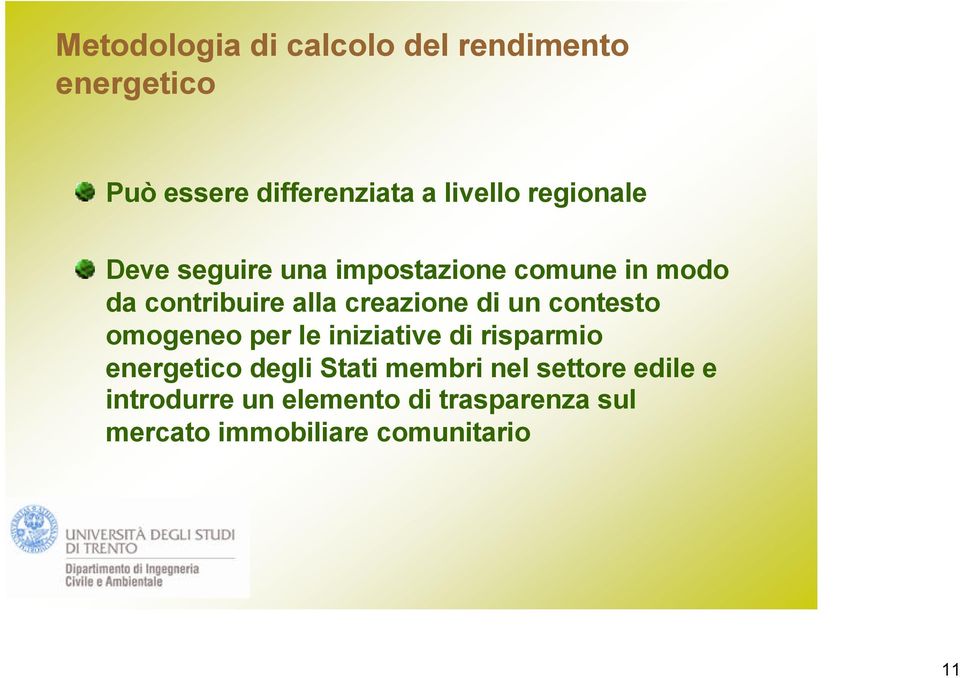 Metodologia di calcolo del rendimento energetico

Può essere differenziata a livello regionale

Deve seguire una impostazione comune in modo da contribuire alla creazione di un contesto omogeneo per le iniziative di risparmio energetico degli Stati membri nel settore edile e introdurre un elemento di trasparenza sul mercato immobiliare comunitario

UNIVERSITÀ DEGLI STUDI DI TRENTO
Dipartimento di Ingegneria Civile e Ambientale

11